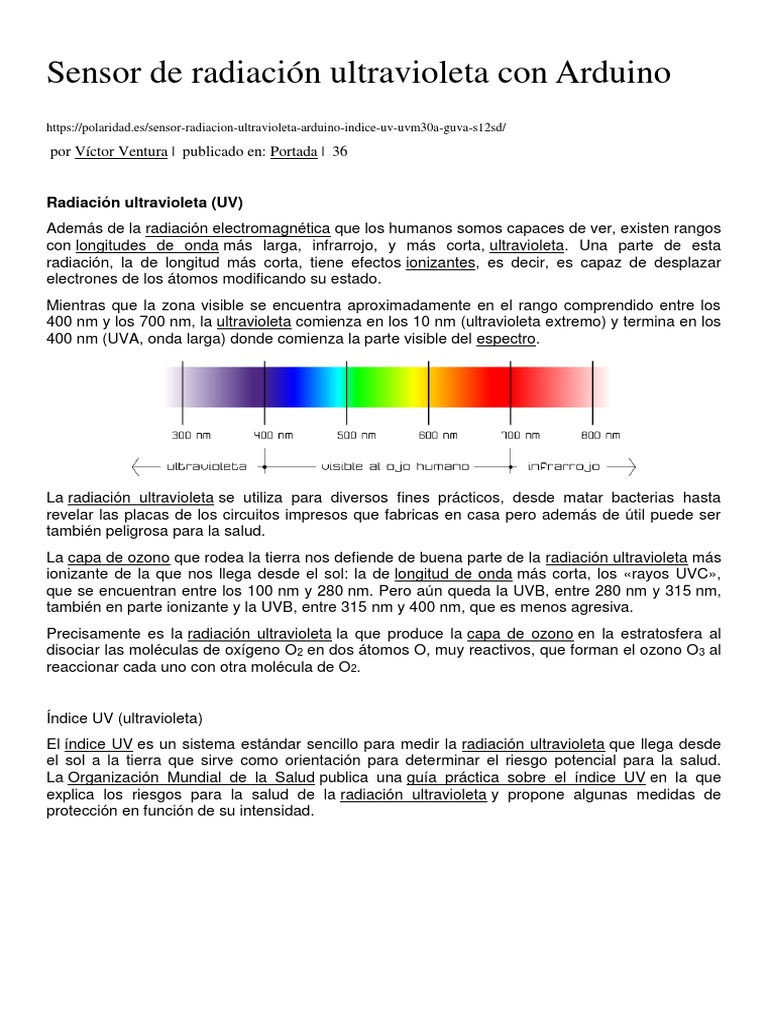 Sensor de radiación ultravioleta con Arduino

https://polaridad.es/sensor-radiacion-ultravioleta-arduino-indice-uv-uvm30a-guva-s12sd/

por Víctor Ventura | publicado en: Portada | 36

Radiación ultravioleta (UV)

Además de la radiación electromagnética que los humanos somos capaces de ver, existen rangos con longitudes de onda más larga, infrarrojo, y más corta, ultravioleta. Una parte de esta radiación, la de longitud más corta, tiene efectos ionizantes, es decir, es capaz de desplazar electrones de los átomos modificando su estado.

Mientras que la zona visible se encuentra aproximadamente en el rango comprendido entre los 400 nm y los 700 nm, la ultravioleta comienza en los 10 nm (ultravioleta extremo) y termina en los 400 nm (UVA, onda larga) donde comienza la parte visible del espectro.

300 nm 400 nm 500 nm 600 nm 700 nm 800 nm

ultravioleta visible al ojo humano infrarrojo

La radiación ultravioleta se utiliza para diversos fines prácticos, desde matar bacterias hasta revelar las placas de los circuitos impresos que fabricas en casa pero además de útil puede ser también peligrosa para la salud.

La capa de ozono que rodea la tierra nos defiende de buena parte de la radiación ultravioleta más ionizante de la que nos llega desde el sol: la de longitud de onda más corta, los «rayos UVC», que se encuentran entre los 100 nm y 280 nm. Pero aún queda la UVB, entre 280 nm y 315 nm, también en parte ionizante y la UVB, entre 315 nm y 400 nm, que es menos agresiva.

Precisamente es la radiación ultravioleta la que produce la capa de ozono en la estratosfera al disociar las moléculas de oxígeno $O_2$ en dos átomos O, muy reactivos, que forman el ozono $O_3$ al reaccionar cada uno con otra molécula de $O_2$.

Índice UV (ultravioleta)

El índice UV es un sistema estándar sencillo para medir la radiación ultravioleta que llega desde el sol a la tierra que sirve como orientación para determinar el riesgo potencial para la salud. La Organización Mundial de la Salud publica una guía práctica sobre el índice UV en la que explica los riesgos para la salud de la radiación ultravioleta y propone algunas medidas de protección en función de su intensidad.